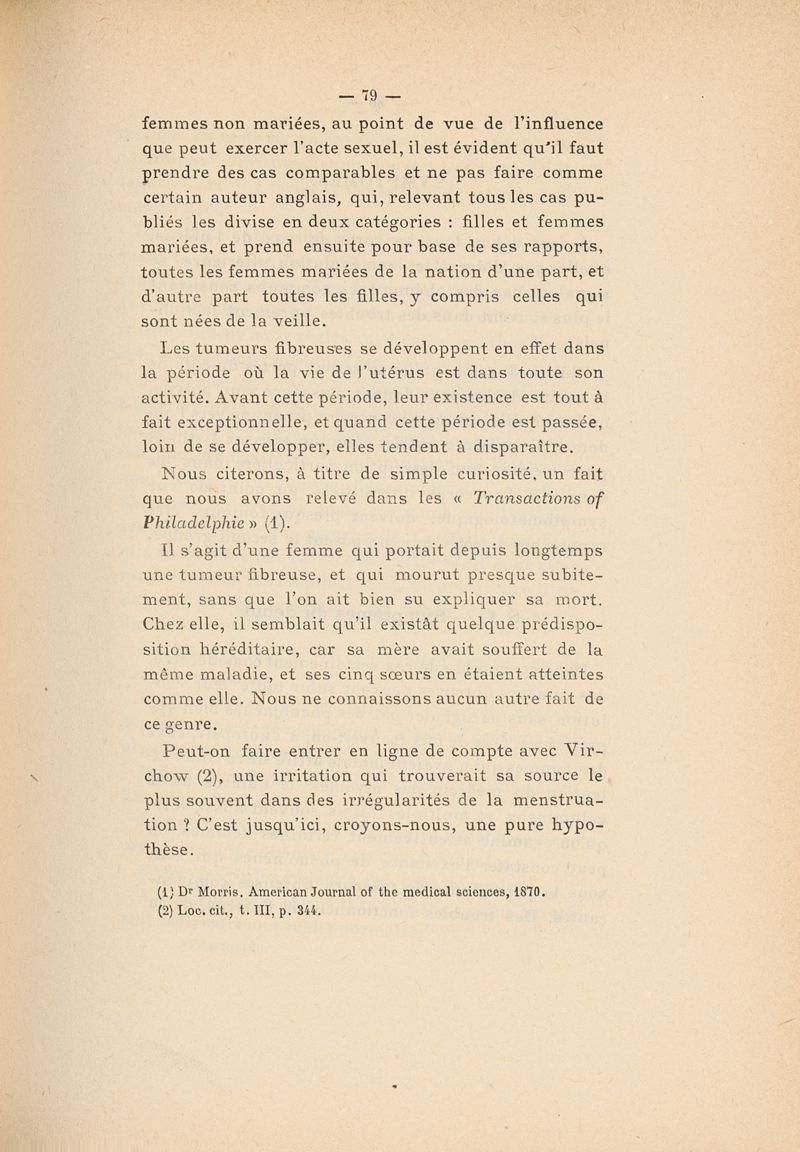 — 79 —

femmes non mariées, au point de vue de l'influence que peut exercer l'acte sexuel, il est évident qu'il faut prendre des cas comparables et ne pas faire comme certain auteur anglais, qui, relevant tous les cas publiés les divise en deux catégories : filles et femmes mariées, et prend ensuite pour base de ses rapports, toutes les femmes mariées de la nation d'une part, et d'autre part toutes les filles, y compris celles qui sont nées de la veille.

Les tumeurs fibreuses se développent en effet dans la période où la vie de l'utérus est dans toute son activité. Avant cette période, leur existence est tout à fait exceptionnelle, et quand cette période est passée, loin de se développer, elles tendent à disparaître.

Nous citerons, à titre de simple curiosité, un fait que nous avons relevé dans les « Transactions of Philadelphie » (1).

Il s'agit d'une femme qui portait depuis longtemps une tumeur fibreuse, et qui mourut presque subitement, sans que l'on ait bien su expliquer sa mort. Chez elle, il semblait qu'il existât quelque prédisposition héréditaire, car sa mère avait souffert de la même maladie, et ses cinq sœurs en étaient atteintes comme elle. Nous ne connaissons aucun autre fait de ce genre.

Peut-on faire entrer en ligne de compte avec Virchow (2), une irritation qui trouverait sa source le plus souvent dans des irrégularités de la menstruation ? C'est jusqu'ici, croyons-nous, une pure hypothèse.

(1) Dr Morris, American Journal of the medical sciences, 1870.
(2) Loc. cit., t. III, p. 344.